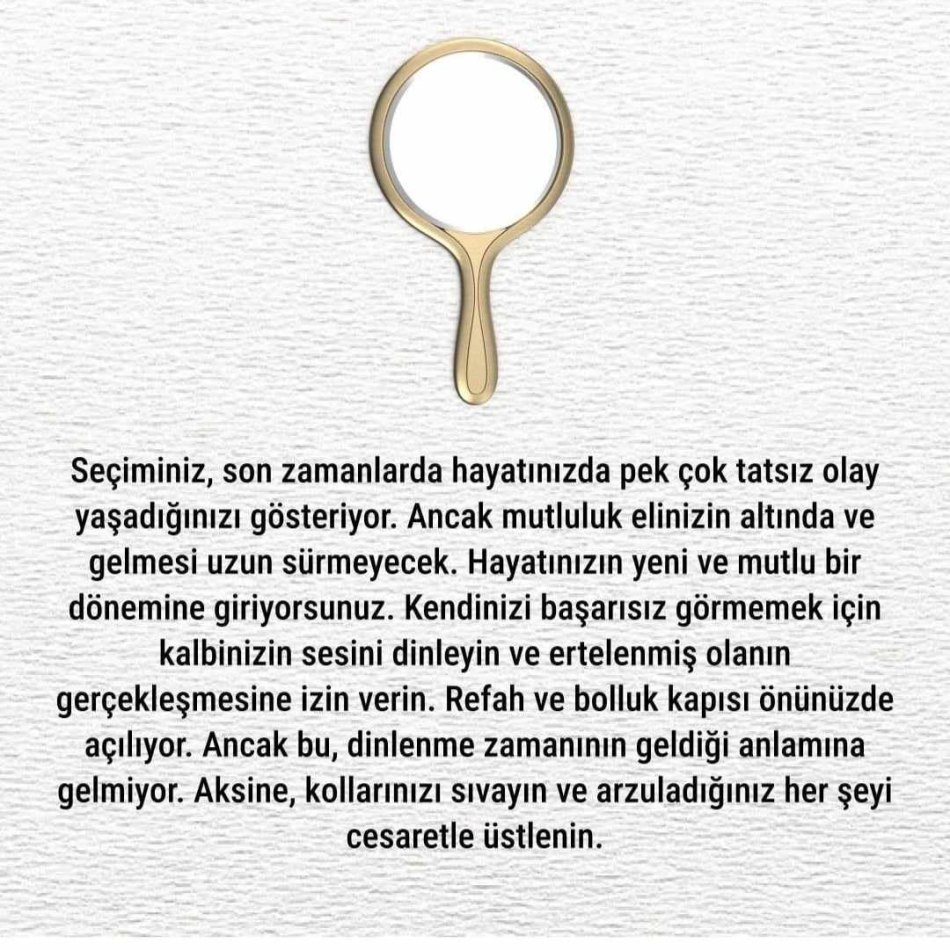 Seçiminiz, son zamanlarda hayatınızda pek çok tatsız olay yaşadığınızı gösteriyor. Ancak mutluluk elinizin altında ve gelmesi uzun sürmeyecek. Hayatınızın yeni ve mutlu bir dönemine giriyorsunuz. Kendinizi başarısız görmemek için kalbinizin sesini dinleyin ve ertelenmiş olanın gerçekleşmesine izin verin. Refah ve bolluk kapısı önünüzde açılıyor. Ancak bu, dinlenme zamanının geldiği anlamına gelmiyor. Aksine, kollarınızı sıvayın ve arzuladığınız her şeyi cesaretle üstlenin.